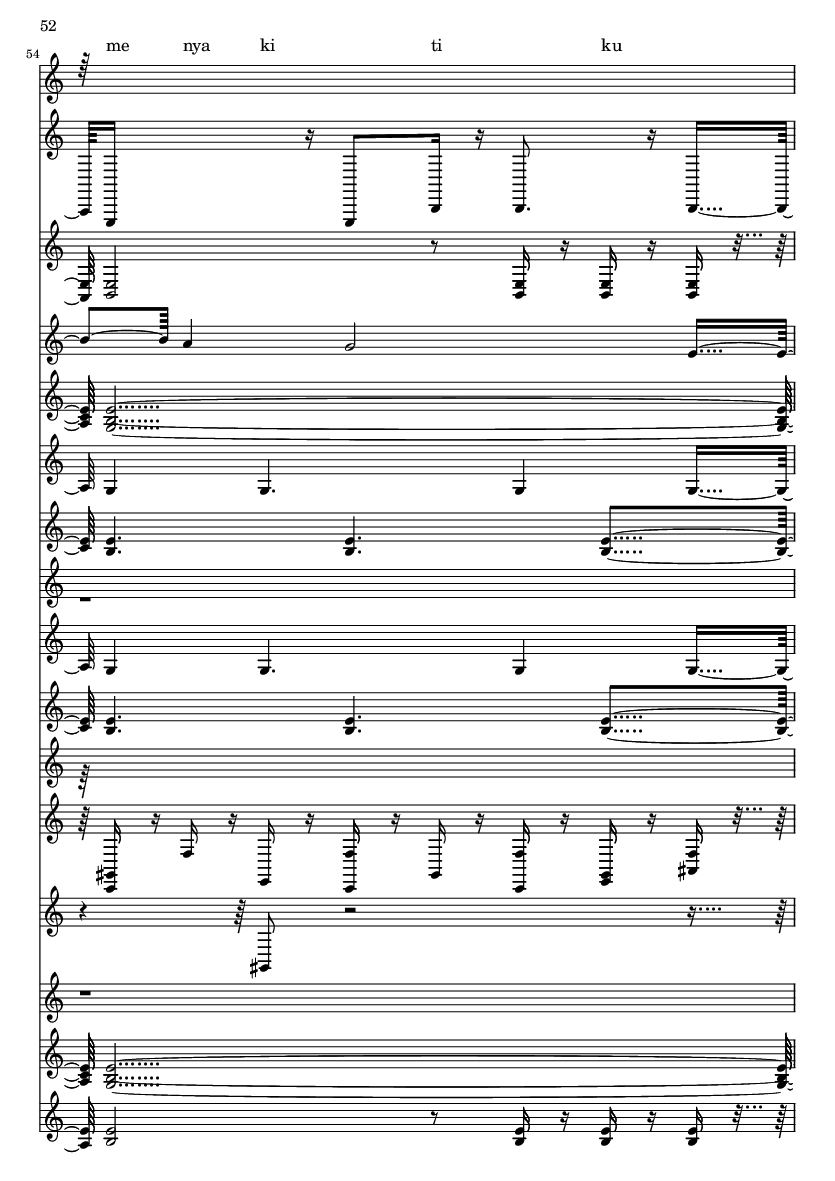 52

54

me nya ki ti ku